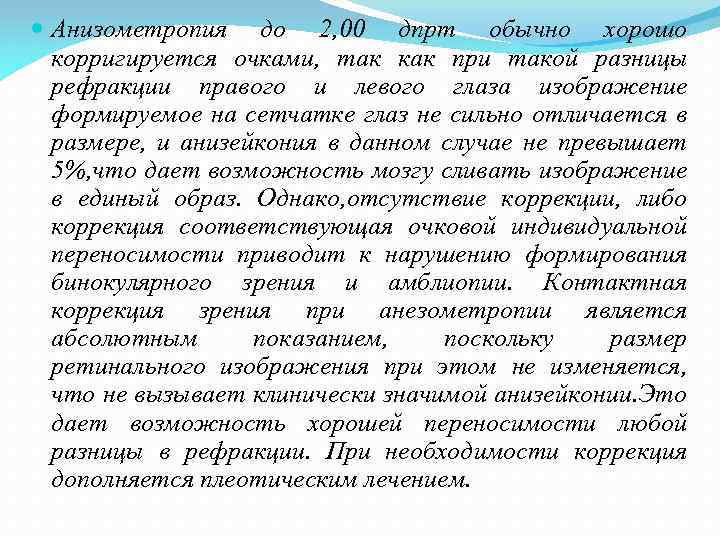 Анизометропия до 2,00 дпрт обычно хорошо корригируется очками, так как при такой разницы рефракции правого и левого глаза изображение формируемое на сетчатке глаз не сильно отличается в размере, и анизейкония в данном случае не превышает 5%,что дает возможность мозгу сливать изображение в единый образ. Однако,отсутствие коррекции, либо коррекция соответствующая очковой индивидуальной переносимости приводит к нарушению формирования бинокулярного зрения и амблиопии. Контактная коррекция зрения при анезометропии является абсолютным показанием, поскольку размер ретинального изображения при этом не изменяется, что не вызывает клинически значимой анизейконии.Это дает возможность хорошей переносимости любой разницы в рефракции. При необходимости коррекция дополняется плеотическим лечением.